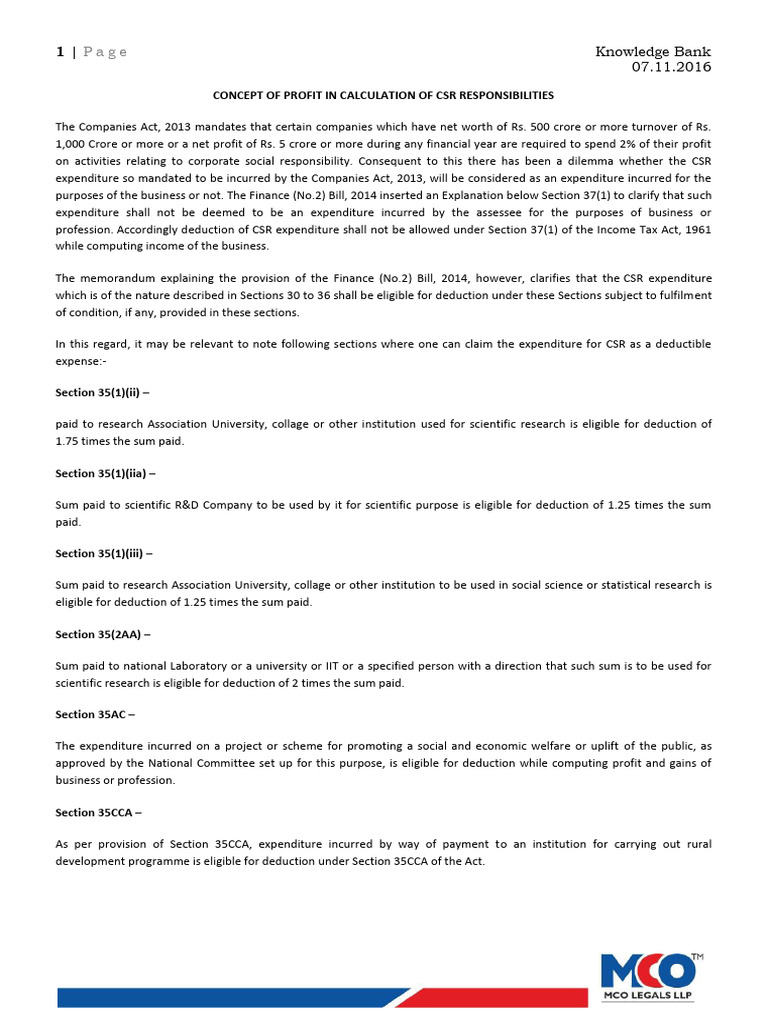 1 | Page

Knowledge Bank
07.11.2016

CONCEPT OF PROFIT IN CALCULATION OF CSR RESPONSIBILITIES

The Companies Act, 2013 mandates that certain companies which have net worth of Rs. 500 crore or more turnover of Rs. 1,000 Crore or more or a net profit of Rs. 5 crore or more during any financial year are required to spend 2% of their profit on activities relating to corporate social responsibility. Consequent to this there has been a dilemma whether the CSR expenditure so mandated to be incurred by the Companies Act, 2013, will be considered as an expenditure incurred for the purposes of the business or not. The Finance (No.2) Bill, 2014 inserted an Explanation below Section 37(1) to clarify that such expenditure shall not be deemed to be an expenditure incurred by the assessee for the purposes of business or profession. Accordingly deduction of CSR expenditure shall not be allowed under Section 37(1) of the Income Tax Act, 1961 while computing income of the business.

The memorandum explaining the provision of the Finance (No.2) Bill, 2014, however, clarifies that the CSR expenditure which is of the nature described in Sections 30 to 36 shall be eligible for deduction under these Sections subject to fulfilment of condition, if any, provided in these sections.

In this regard, it may be relevant to note following sections where one can claim the expenditure for CSR as a deductible expense:-

Section 35(1)(ii) –

paid to research Association University, collage or other institution used for scientific research is eligible for deduction of 1.75 times the sum paid.

Section 35(1)(iia) –

Sum paid to scientific R&D Company to be used by it for scientific purpose is eligible for deduction of 1.25 times the sum paid.

Section 35(1)(iii) –

Sum paid to research Association University, collage or other institution to be used in social science or statistical research is eligible for deduction of 1.25 times the sum paid.

Section 35(2AA) –

Sum paid to national Laboratory or a university or IIT or a specified person with a direction that such sum is to be used for scientific research is eligible for deduction of 2 times the sum paid.

Section 35AC –

The expenditure incurred on a project or scheme for promoting a social and economic welfare or uplift of the public, as approved by the National Committee set up for this purpose, is eligible for deduction while computing profit and gains of business or profession.

Section 35CCA –

As per provision of Section 35CCA, expenditure incurred by way of payment to an institution for carrying out rural development programme is eligible for deduction under Section 35CCA of the Act.

MCO™
MCO LEGALS LLP